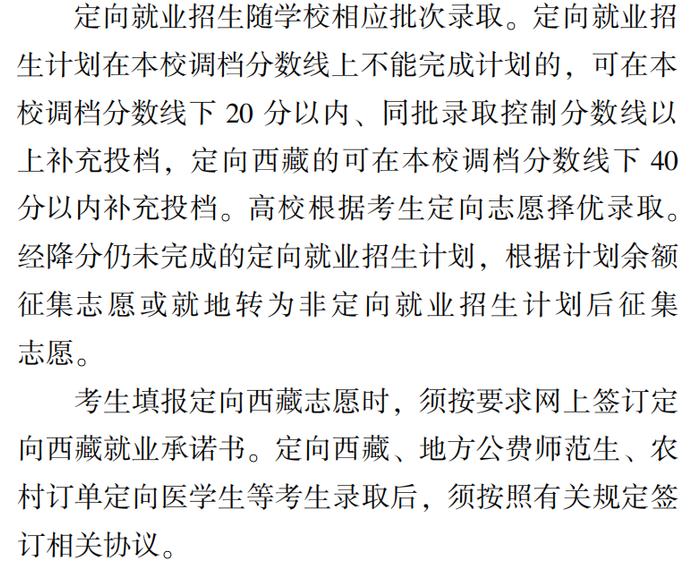 定向就业招生随学校相应批次录取。定向就业招生计划在本校调档分数线上不能完成计划的，可在本校调档分数线下 20 分以内、同批录取控制分数线以上补充投档，定向西藏的可在本校调档分数线下 40 分以内补充投档。高校根据考生定向志愿择优录取。经降分仍未完成的定向就业招生计划，根据计划余额征集志愿或就地转为非定向就业招生计划后征集志愿。

考生填报定向西藏志愿时，须按要求网上签订定向西藏就业承诺书。定向西藏、地方公费师范生、农村订单定向医学生等考生录取后，须按照有关规定签订相关协议。